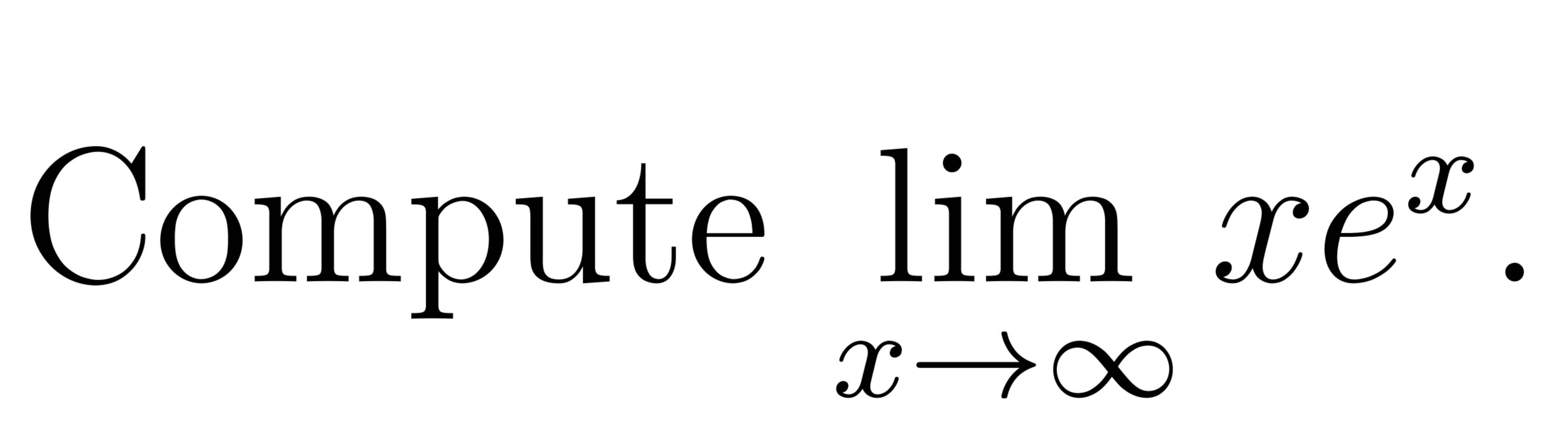 Compute $\lim_{x \to \infty} xe^x$.